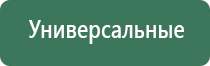 Универсальные